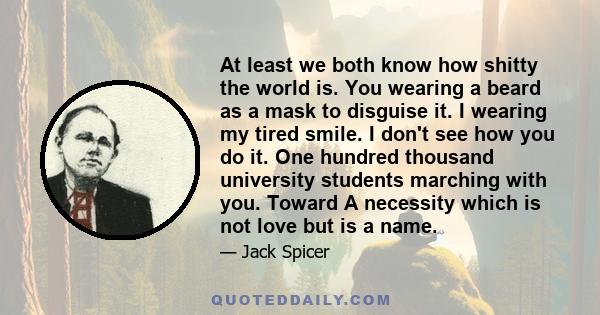 At least we both know how shitty the world is. You wearing a beard as a mask to disguise it. I wearing my tired smile. I don't see how you do it. One hundred thousand university students marching with you. Toward A necessity which is not love but is a name.

— Jack Spicer

QUOTEDDAILY.COM